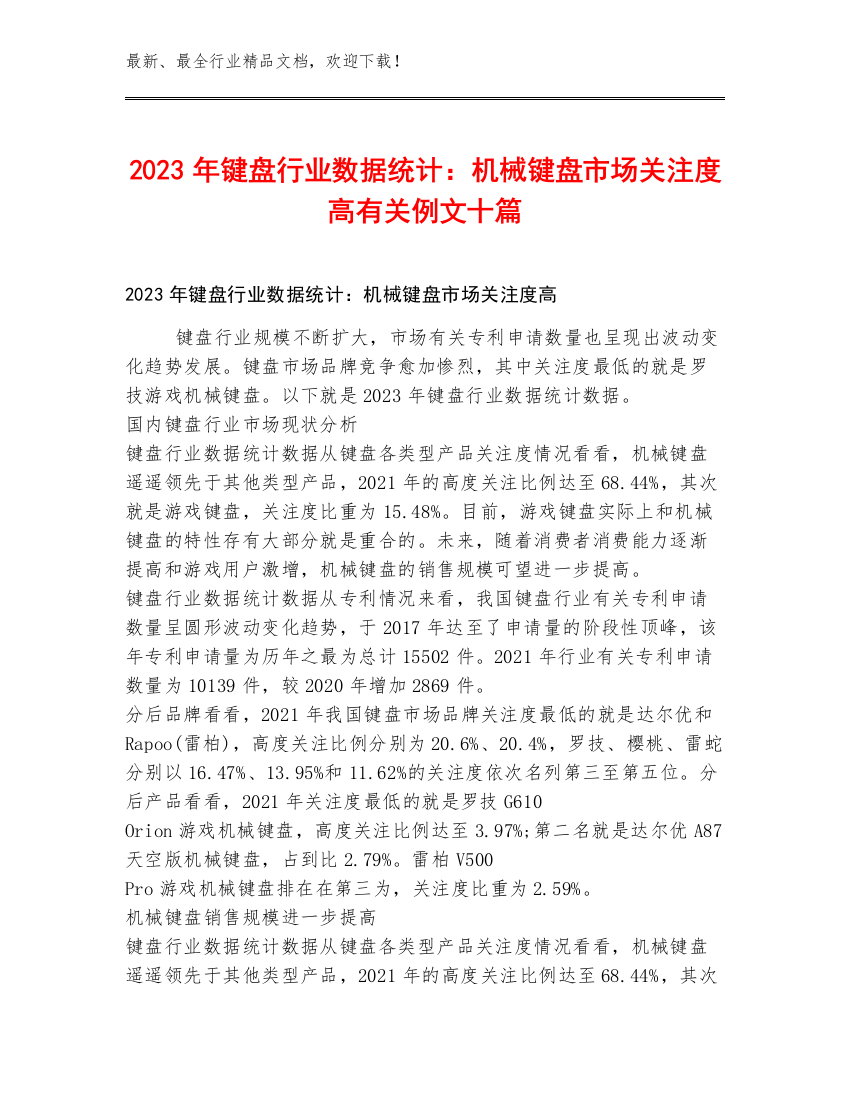 最新、最全行业精品文档，欢迎下载！

2023年键盘行业数据统计：机械键盘市场关注度高有关例文十篇

2023年键盘行业数据统计：机械键盘市场关注度高

键盘行业规模不断扩大，市场有关专利申请数量也呈现出波动变化趋势发展。键盘市场品牌竞争愈加惨烈，其中关注度最低的就是罗技游戏机械键盘。以下就是2023年键盘行业数据统计数据。
国内键盘行业市场现状分析
键盘行业数据统计数据从键盘各类型产品关注度情况看看，机械键盘遥遥领先于其他类型产品，2021年的高度关注比例达至68.44%，其次就是游戏键盘，关注度比重为15.48%。目前，游戏键盘实际上和机械键盘的特性存有大部分就是重合的。未来，随着消费者消费能力逐渐提高和游戏用户激增，机械键盘的销售规模可望进一步提高。
键盘行业数据统计数据从专利情况来看，我国键盘行业有关专利申请数量呈圆形波动变化趋势，于2017年达至了申请量的阶段性顶峰，该年专利申请量为历年之最为总计15502件。2021年行业有关专利申请数量为10139件，较2020年增加2869件。
分后品牌看看，2021年我国键盘市场品牌关注度最低的就是达尔优和Rapoo(雷柏)，高度关注比例分别为20.6%、20.4%，罗技、樱桃、雷蛇分别以16.47%、13.95%和11.62%的关注度依次名列第三至第五位。分后产品看看，2021年关注度最低的就是罗技G610 Orion游戏机械键盘，高度关注比例达至3.97%;第二名就是达尔优A87天空版机械键盘，占到比2.79%。雷柏V500 Pro游戏机械键盘排在在第三为，关注度比重为2.59%。
机械键盘销售规模进一步提高
键盘行业数据统计数据从键盘各类型产品关注度情况看看，机械键盘遥遥领先于其他类型产品，2021年的高度关注比例达至68.44%，其次